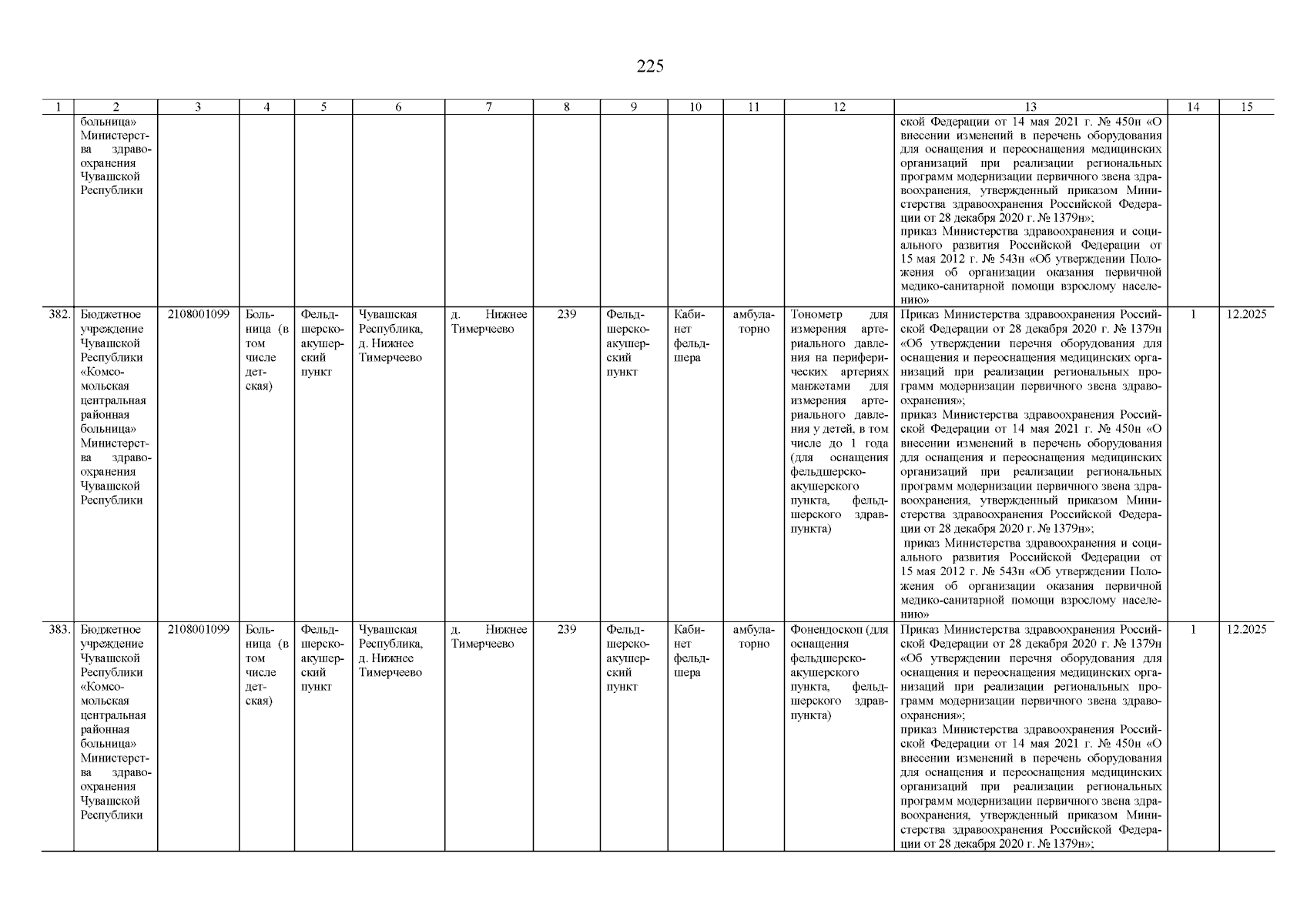 225

| 1 | 2 | 3 | 4 | 5 | 6 | 7 | 8 | 9 | 10 | 11 | 12 | 13 | 14 | 15 |
|---|---|---|---|---|---|---|---|---|---|---|---|---|---|---|
| | больница» Министерства здравоохранения Чувашской Республики | | | | | | | | | | | ской Федерации от 14 мая 2021 г. № 450н «О внесении изменений в перечень оборудования для оснащения и переоснащения медицинских организаций при реализации региональных программ модернизации первичного звена здравоохранения, утвержденный приказом Министерства здравоохранения Российской Федерации от 28 декабря 2020 г. № 1379н»; приказ Министерства здравоохранения и социального развития Российской Федерации от 15 мая 2012 г. № 543н «Об утверждении Положения об организации оказания первичной медико-санитарной помощи взрослому населению» | | |
| 382. | Бюджетное учреждение Чувашской Республики «Комсомольская центральная районная больница» Министерства здравоохранения Чувашской Республики | 2108001099 | Больница (в том числе детская) | Фельдшерско-акушерский пункт | Чувашская Республика, д. Нижнее Тимерчеево | д. Нижнее Тимерчеево | 239 | Фельдшерско-акушерский пункт | Кабинет фельдшера | амбулаторно | Тонометр для измерения артериального давления на периферических артериях манжетами для измерения артериального давления у детей, в том числе до 1 года (для оснащения фельдшерско-акушерского пункта, фельдшерского здравпункта) | Приказ Министерства здравоохранения Российской Федерации от 28 декабря 2020 г. № 1379н «Об утверждении перечня оборудования для оснащения и переоснащения медицинских организаций при реализации региональных программ модернизации первичного звена здравоохранения»; приказ Министерства здравоохранения Российской Федерации от 14 мая 2021 г. № 450н «О внесении изменений в перечень оборудования для оснащения и переоснащения медицинских организаций при реализации региональных программ модернизации первичного звена здравоохранения, утвержденный приказом Министерства здравоохранения Российской Федерации от 28 декабря 2020 г. № 1379н»; приказ Министерства здравоохранения и социального развития Российской Федерации от 15 мая 2012 г. № 543н «Об утверждении Положения об организации оказания первичной медико-санитарной помощи взрослому населению» | 1 | 12.2025 |
| 383. | Бюджетное учреждение Чувашской Республики «Комсомольская центральная районная больница» Министерства здравоохранения Чувашской Республики | 2108001099 | Больница (в том числе детская) | Фельдшерско-акушерский пункт | Чувашская Республика, д. Нижнее Тимерчеево | д. Нижнее Тимерчеево | 239 | Фельдшерско-акушерский пункт | Кабинет фельдшера | амбулаторно | Фонендоскоп (для оснащения фельдшерско-акушерского пункта, фельдшерского здравпункта) | Приказ Министерства здравоохранения Российской Федерации от 28 декабря 2020 г. № 1379н «Об утверждении перечня оборудования для оснащения и переоснащения медицинских организаций при реализации региональных программ модернизации первичного звена здравоохранения»; приказ Министерства здравоохранения Российской Федерации от 14 мая 2021 г. № 450н «О внесении изменений в перечень оборудования для оснащения и переоснащения медицинских организаций при реализации региональных программ модернизации первичного звена здравоохранения, утвержденный приказом Министерства здравоохранения Российской Федерации от 28 декабря 2020 г. № 1379н»; | 1 | 12.2025 |